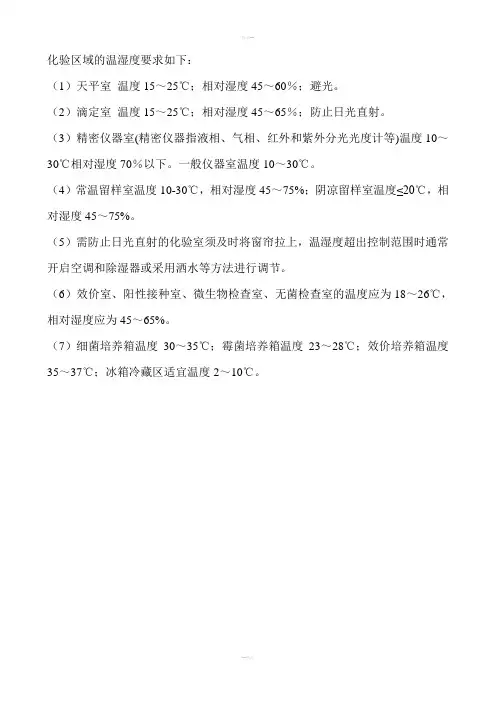 化验区域的温湿度要求如下：

（1）天平室 温度 15～25℃；相对湿度 45～60%；避光。

（2）滴定室 温度 15～25℃；相对湿度 45～65%；防止日光直射。

（3）精密仪器室(精密仪器指液相、气相、红外和紫外分光光度计等)温度 10～30℃相对湿度 70%以下。一般仪器室温度 10～30℃。

（4）常温留样室温度 10-30℃，相对湿度 45～75%；阴凉留样室温度≤20℃，相对湿度 45～75%。

（5）需防止日光直射的化验室须及时将窗帘拉上，温湿度超出控制范围时通常开启空调和除湿器或采用洒水等方法进行调节。

（6）效价室、阳性接种室、微生物检查室、无菌检查室的温度应为 18～26℃，相对湿度应为 45～65%。

（7）细菌培养箱温度 30～35℃；霉菌培养箱温度 23～28℃；效价培养箱温度 35～37℃；冰箱冷藏区适宜温度 2～10℃。